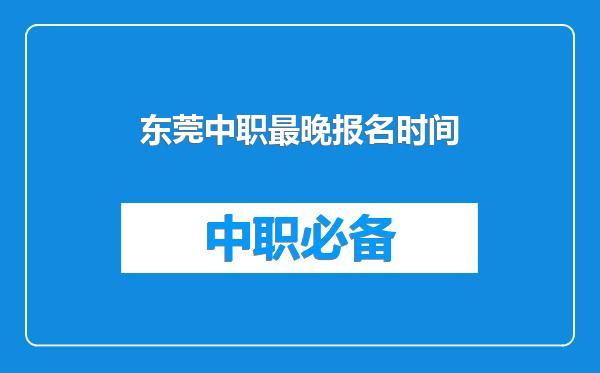 东莞中职最晚报名时间

中职必备